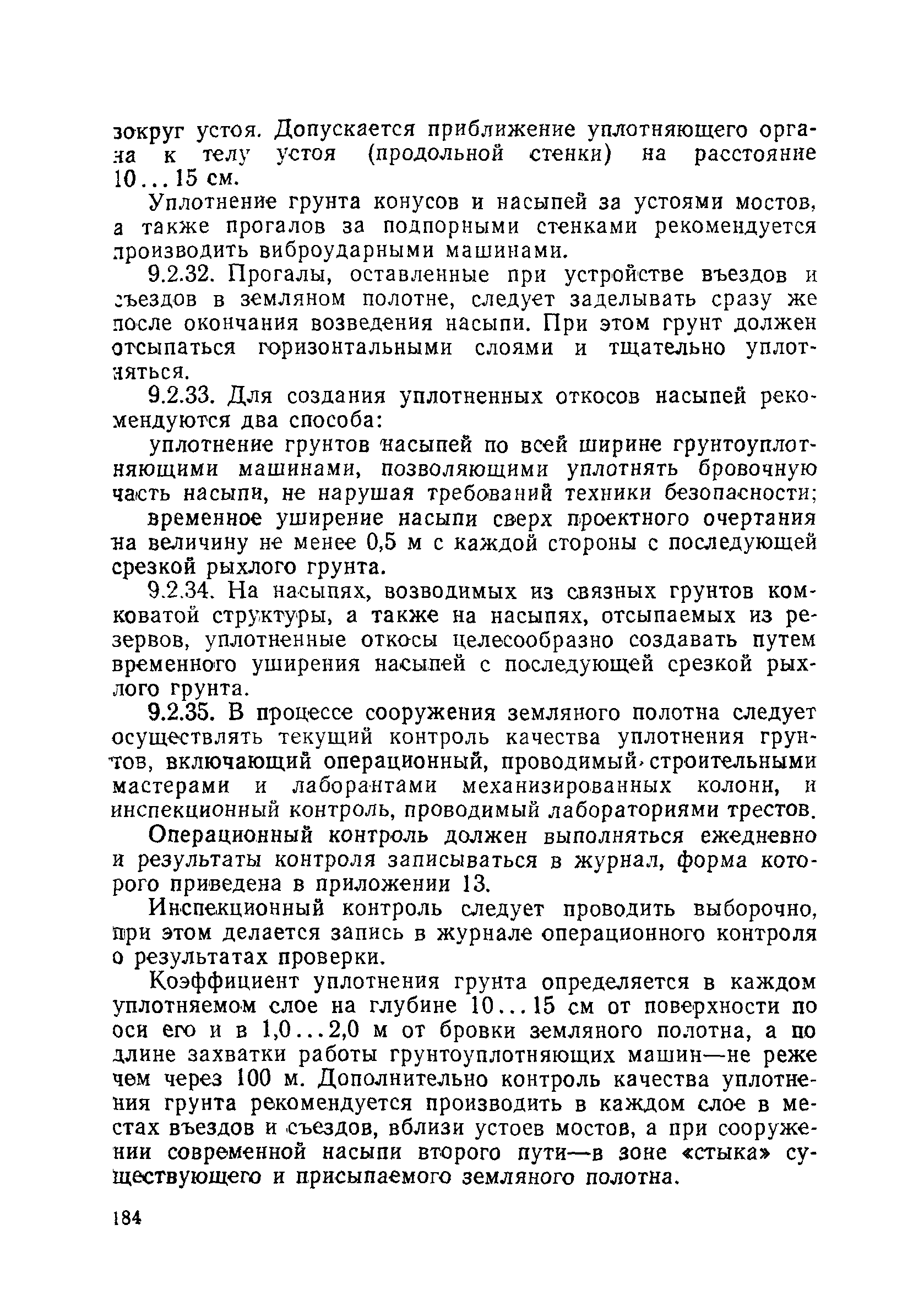 зокруг устоя. Допускается приближение уплотняющего органа к телу устоя (продольной стенки) на расстояние 10...15 см.

Уплотнение грунта конусов и насыпей за устоями мостов, а также прогалов за подпорными стенками рекомендуется производить виброударными машинами.

9.2.32. Прогалы, оставленные при устройстве въездов и съездов в земляном полотне, следует заделывать сразу же после окончания возведения насыпи. При этом грунт должен отсыпаться горизонтальными слоями и тщательно уплотняться.

9.2.33. Для создания уплотненных откосов насыпей рекомендуются два способа:

уплотнение грунтов насыпей по всей ширине грунтоуплотняющими машинами, позволяющими уплотнять бровочную часть насыпи, не нарушая требований техники безопасности;

временное уширение насыпи сверх проектного очертания на величину не менее 0,5 м с каждой стороны с последующей срезкой рыхлого грунта.

9.2.34. На насыпях, возводимых из связных грунтов комковатой структуры, а также на насыпях, отсыпаемых из резервов, уплотненные откосы целесообразно создавать путем временного уширения насыпей с последующей срезкой рыхлого грунта.

9.2.35. В процессе сооружения земляного полотна следует осуществлять текущий контроль качества уплотнения грунтов, включающий операционный, проводимый строительными мастерами и лаборантами механизированных колонн, и инспекционный контроль, проводимый лабораториями трестов.

Операционный контроль должен выполняться ежедневно и результаты контроля записываться в журнал, форма которого приведена в приложении 13.

Инспекционный контроль следует проводить выборочно, при этом делается запись в журнале операционного контроля о результатах проверки.

Коэффициент уплотнения грунта определяется в каждом уплотняемом слое на глубине 10...15 см от поверхности по оси его и в 1,0...2,0 м от бровки земляного полотна, а по длине захватки работы грунтоуплотняющих машин—не реже чем через 100 м. Дополнительно контроль качества уплотнения грунта рекомендуется производить в каждом слое в местах въездов и съездов, вблизи устоев мостов, а при сооружении современной насыпи второго пути—в зоне «стыка» существующего и присыпаемого земляного полотна.

184